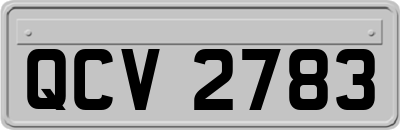 QCV 2783